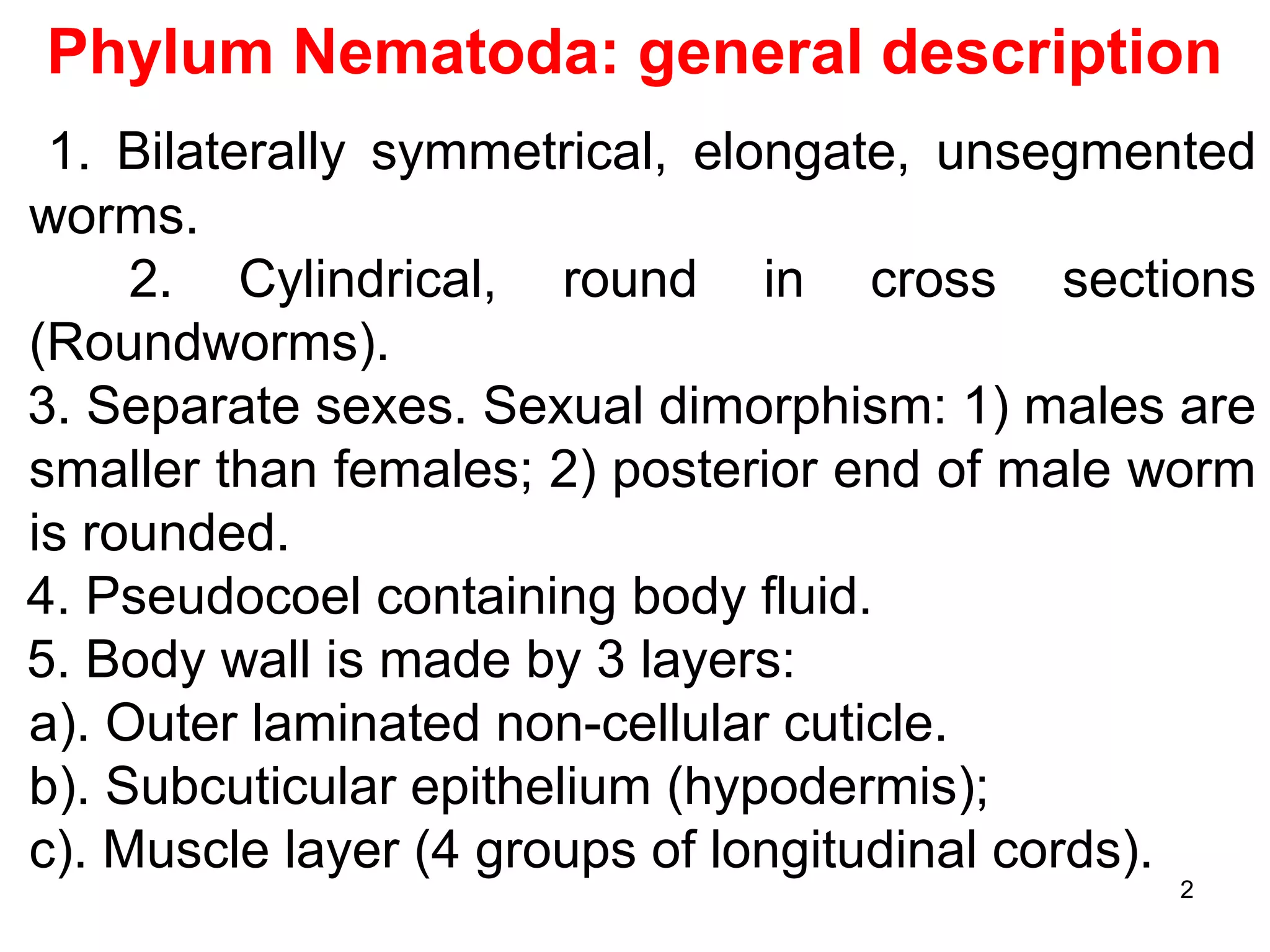 Phylum Nematoda: general description

1. Bilaterally symmetrical, elongate, unsegmented worms.

2. Cylindrical, round in cross sections (Roundworms).

3. Separate sexes. Sexual dimorphism: 1) males are smaller than females; 2) posterior end of male worm is rounded.

4. Pseudocoel containing body fluid.

5. Body wall is made by 3 layers:

a). Outer laminated non-cellular cuticle.

b). Subcuticular epithelium (hypodermis);

c). Muscle layer (4 groups of longitudinal cords).

2